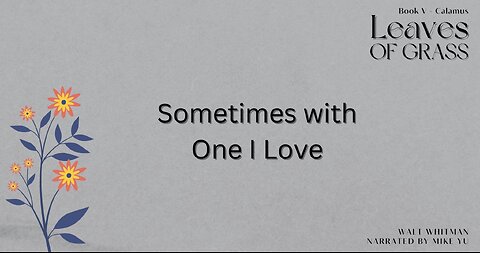 Book V - Calamus
Leaves OF GRASS

Sometimes with One I Love

WALT WHITMAN
NARRATED BY MIKE YU